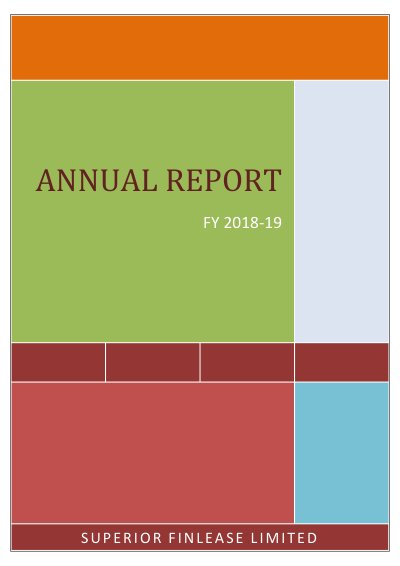 ANNUAL REPORT

FY 2018-19

SUPERIOR FINLEASE LIMITED